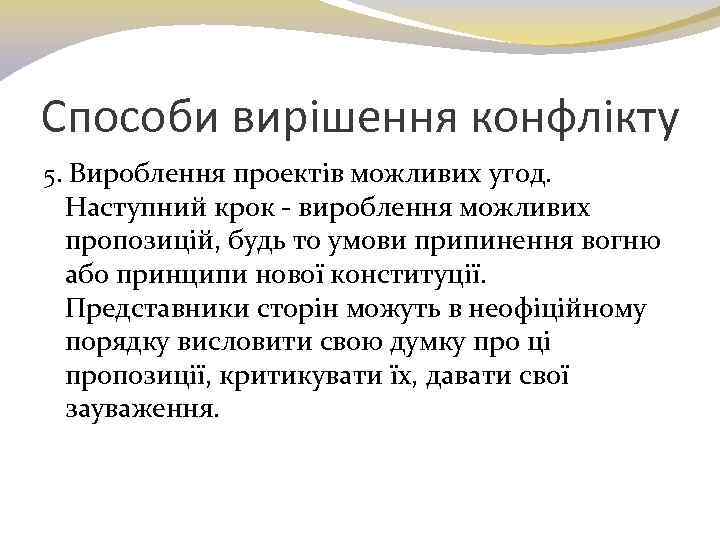 Способи вирішення конфлікту

5. Вироблення проектів можливих угод. Наступний крок - вироблення можливих пропозицій, будь то умови припинення вогню або принципи нової конституції. Представники сторін можуть в неофіційному порядку висловити свою думку про ці пропозиції, критикувати їх, давати свої зауваження.